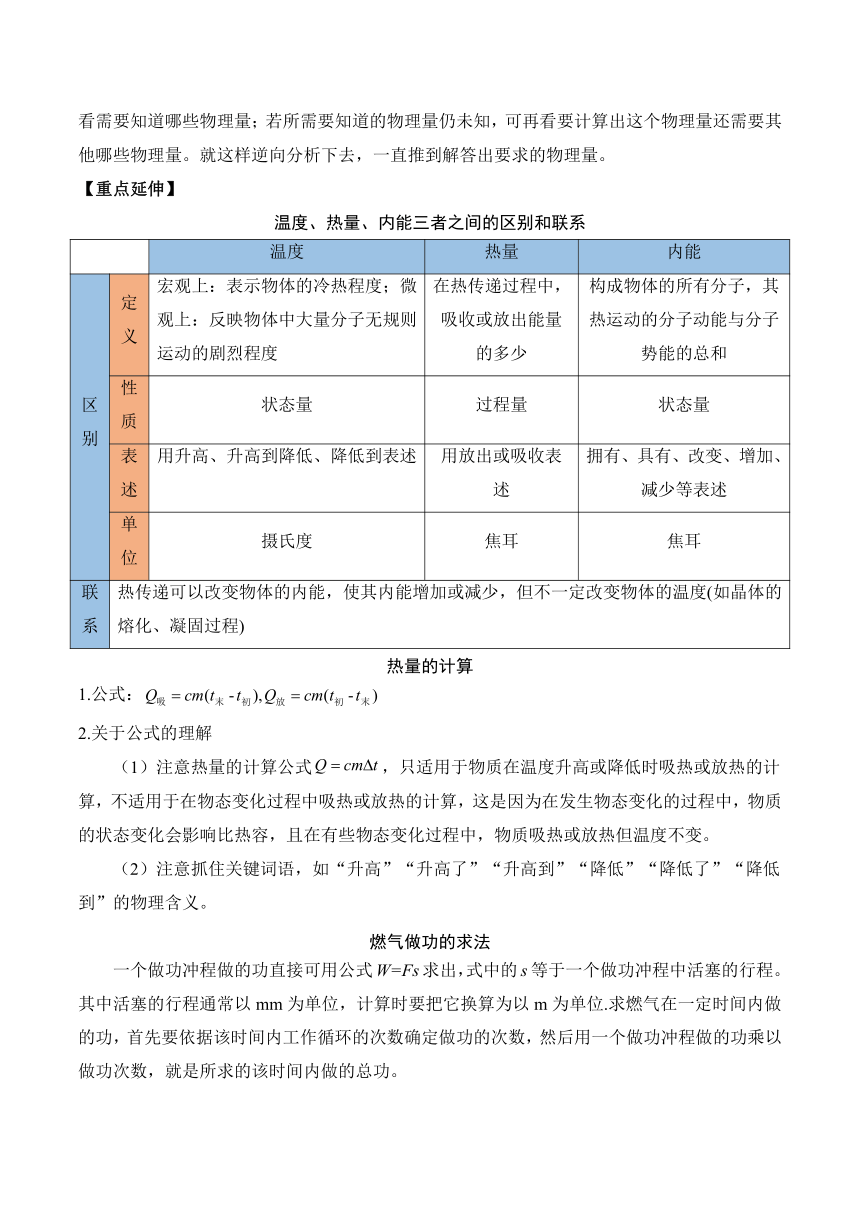 看需要知道哪些物理量；若所需要知道的物理量仍未知，可再看要计算出这个物理量还需要其他哪些物理量。就这样逆向分析下去，一直推到解答出要求的物理量。

【重点延伸】

温度、热量、内能三者之间的区别和联系

| | | 温度 | 热量 | 内能 |
|---|---|---|---|---|
| 区别 | 定义 | 宏观上：表示物体的冷热程度；微观上：反映物体中大量分子无规则运动的剧烈程度 | 在热传递过程中，吸收或放出能量的多少 | 构成物体的所有分子，其热运动的分子动能与分子势能的总和 |
| 区别 | 性质 | 状态量 | 过程量 | 状态量 |
| 区别 | 表述 | 用升高、升高到降低、降低到表述 | 用放出或吸收表述 | 拥有、具有、改变、增加、减少等表述 |
| 区别 | 单位 | 摄氏度 | 焦耳 | 焦耳 |
| 联系 | 热传递可以改变物体的内能，使其内能增加或减少，但不一定改变物体的温度(如晶体的熔化、凝固过程) | | | |

热量的计算

1.公式：$Q_{吸}=cm(t_{末}-t_{初}),Q_{放}=cm(t_{初}-t_{末})$

2.关于公式的理解

（1）注意热量的计算公式$Q=cm\Delta t$，只适用于物质在温度升高或降低时吸热或放热的计算，不适用于在物态变化过程中吸热或放热的计算，这是因为在发生物态变化的过程中，物质的状态变化会影响比热容，且在有些物态变化过程中，物质吸热或放热但温度不变。

（2）注意抓住关键词语，如“升高”“升高了”“升高到”“降低”“降低了”“降低到”的物理含义。

燃气做功的求法

一个做功冲程做的功直接可用公式 $W=Fs$ 求出，式中的 $s$ 等于一个做功冲程中活塞的行程。其中活塞的行程通常以 mm 为单位，计算时要把它换算为以 m 为单位.求燃气在一定时间内做的功，首先要依据该时间内工作循环的次数确定做功的次数，然后用一个做功冲程做的功乘以做功次数，就是所求的该时间内做的总功。